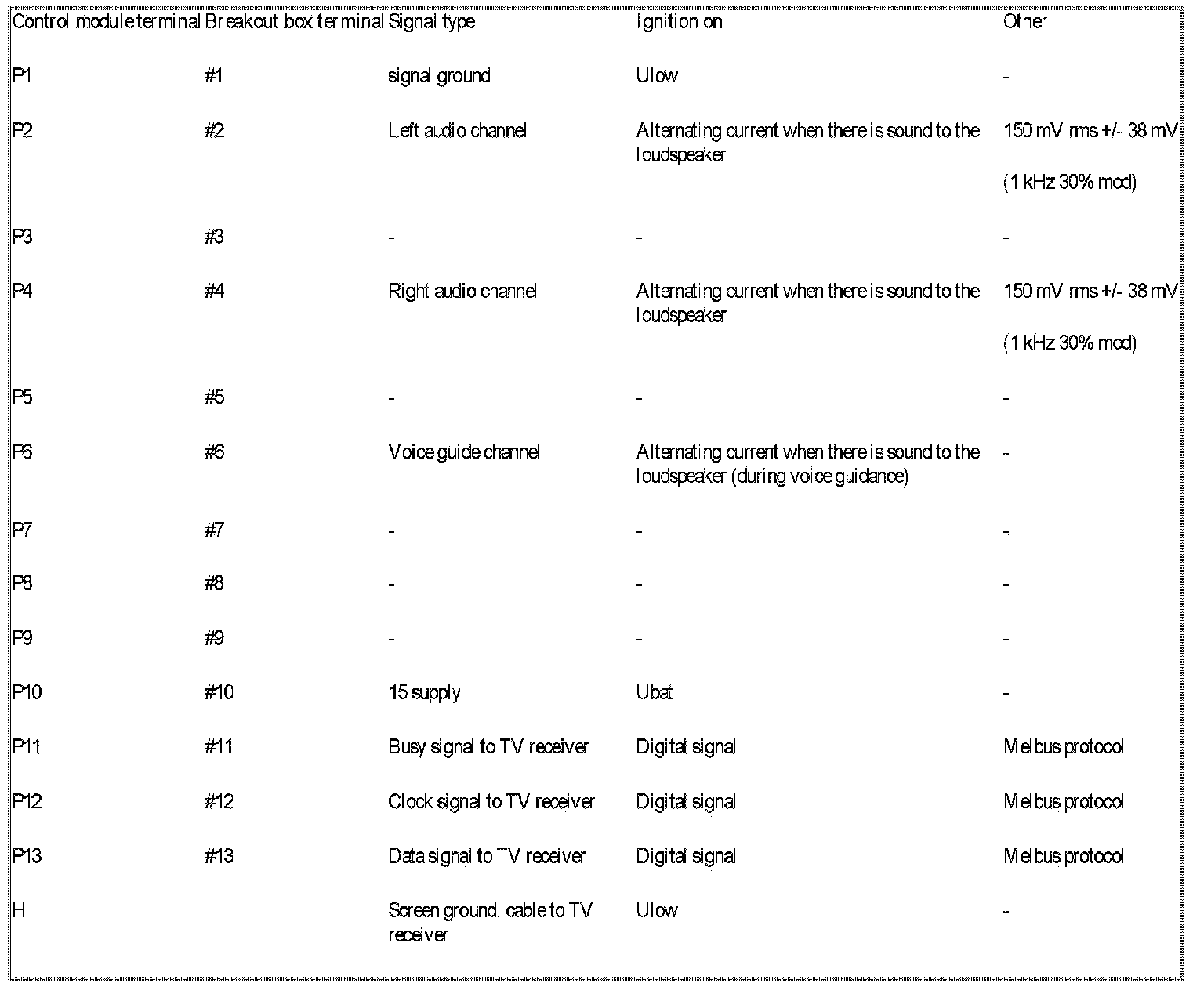 | Control module terminal | Breakout box terminal | Signal type | Ignition on | Other |
|---|---|---|---|---|
| P1 | #1 | signal ground | Ulow | - |
| P2 | #2 | Left audio channel | Alternating current when there is sound to the loudspeaker | 150 mV rms +/- 38 mV (1 kHz 30% mod) |
| P3 | #3 | - | - | - |
| P4 | #4 | Right audio channel | Alternating current when there is sound to the loudspeaker | 150 mV rms +/- 38 mV (1 kHz 30% mod) |
| P5 | #5 | - | - | - |
| P6 | #6 | Voice guide channel | Alternating current when there is sound to the loudspeaker (during voice guidance) | - |
| P7 | #7 | - | - | - |
| P8 | #8 | - | - | - |
| P9 | #9 | - | - | - |
| P10 | #10 | 15 supply | Ubat | - |
| P11 | #11 | Busy signal to TV receiver | Digital signal | Melbus protocol |
| P12 | #12 | Clock signal to TV receiver | Digital signal | Melbus protocol |
| P13 | #13 | Data signal to TV receiver | Digital signal | Melbus protocol |
| H | | Screen ground, cable to TV receiver | Ulow | - |